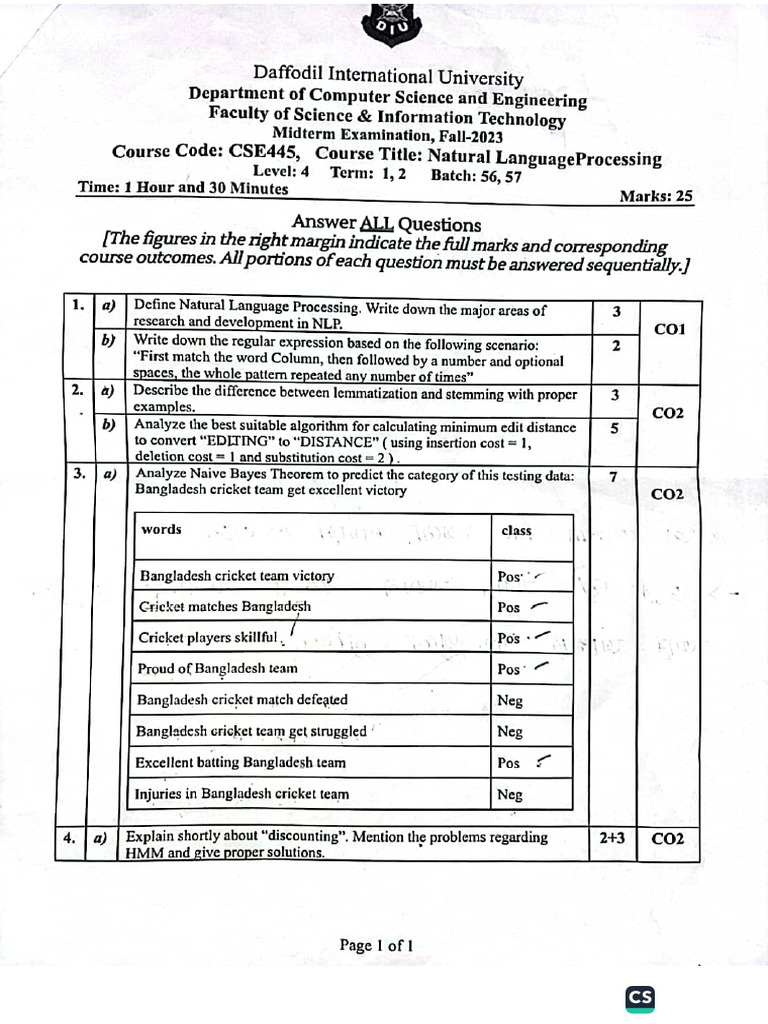 DIU

Daffodil International University
Department of Computer Science and Engineering
Faculty of Science & Information Technology
Midterm Examination, Fall-2023
Course Code: CSE445, Course Title: Natural LanguageProcessing
Level: 4 Term: 1, 2 Batch: 56, 57
Time: 1 Hour and 30 Minutes Marks: 25

Answer ALL Questions
[The figures in the right margin indicate the full marks and corresponding course outcomes. All portions of each question must be answered sequentially.]

| 1. | a) | Define Natural Language Processing. Write down the major areas of research and development in NLP. | 3 | CO1 |
|---|---|---|---|---|
| | b) | Write down the regular expression based on the following scenario: "First match the word Column, then followed by a number and optional spaces, the whole pattern repeated any number of times" | 2 | |
| 2. | a) | Describe the difference between lemmatization and stemming with proper examples. | 3 | CO2 |
| | b) | Analyze the best suitable algorithm for calculating minimum edit distance to convert "EDITING" to "DISTANCE" ( using insertion cost = 1, deletion cost = 1 and substitution cost = 2 ). | 5 | |
| 3. | a) | Analyze Naive Bayes Theorem to predict the category of this testing data: Bangladesh cricket team get excellent victory | 7 | CO2 |

| words | class |
|---|---|
| Bangladesh cricket team victory | Pos |
| Cricket matches Bangladesh | Pos |
| Cricket players skillful | Pos |
| Proud of Bangladesh team | Pos |
| Bangladesh cricket match defeated | Neg |
| Bangladesh cricket team get struggled | Neg |
| Excellent batting Bangladesh team | Pos |
| Injuries in Bangladesh cricket team | Neg |

| 4. | a) | Explain shortly about "discounting". Mention the problems regarding HMM and give proper solutions. | 2+3 | CO2 |
|---|---|---|---|---|

Page 1 of 1

CS